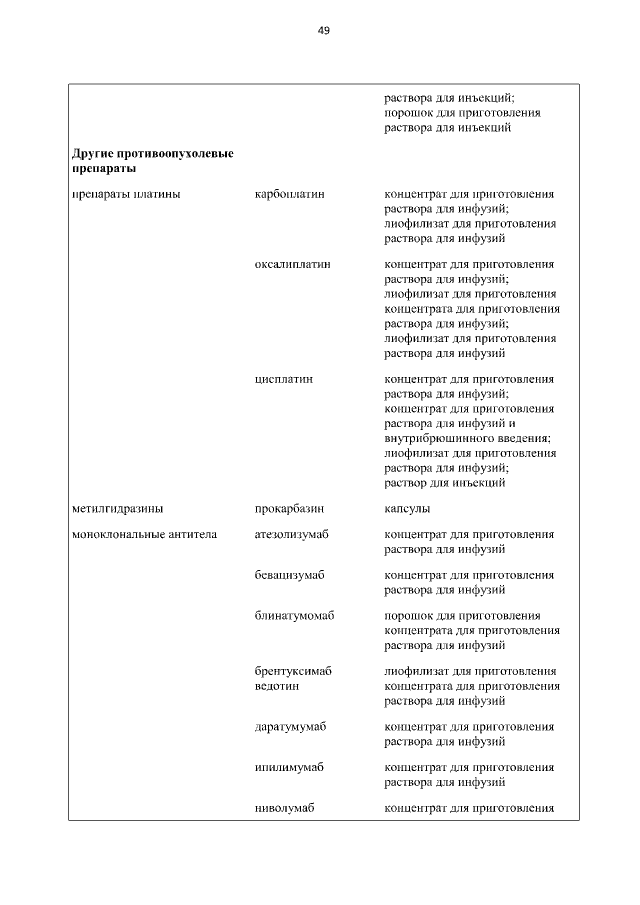 49

| | | |
|---|---|---|
| | | раствора для инъекций; порошок для приготовления раствора для инъекций |
| **Другие противоопухолевые препараты** | | |
| препараты платины | карбоплатин | концентрат для приготовления раствора для инфузий; лиофилизат для приготовления раствора для инфузий |
| | оксалиплатин | концентрат для приготовления раствора для инфузий; лиофилизат для приготовления концентрата для приготовления раствора для инфузий; лиофилизат для приготовления раствора для инфузий |
| | цисплатин | концентрат для приготовления раствора для инфузий; концентрат для приготовления раствора для инфузий и внутрибрюшинного введения; лиофилизат для приготовления раствора для инфузий; раствор для инъекций |
| метилгидразины | прокарбазин | капсулы |
| моноклональные антитела | атезолизумаб | концентрат для приготовления раствора для инфузий |
| | бевацизумаб | концентрат для приготовления раствора для инфузий |
| | блинатумомаб | порошок для приготовления концентрата для приготовления раствора для инфузий |
| | брентуксимаб ведотин | лиофилизат для приготовления концентрата для приготовления раствора для инфузий |
| | даратумумаб | концентрат для приготовления раствора для инфузий |
| | ипилимумаб | концентрат для приготовления раствора для инфузий |
| | ниволумаб | концентрат для приготовления |